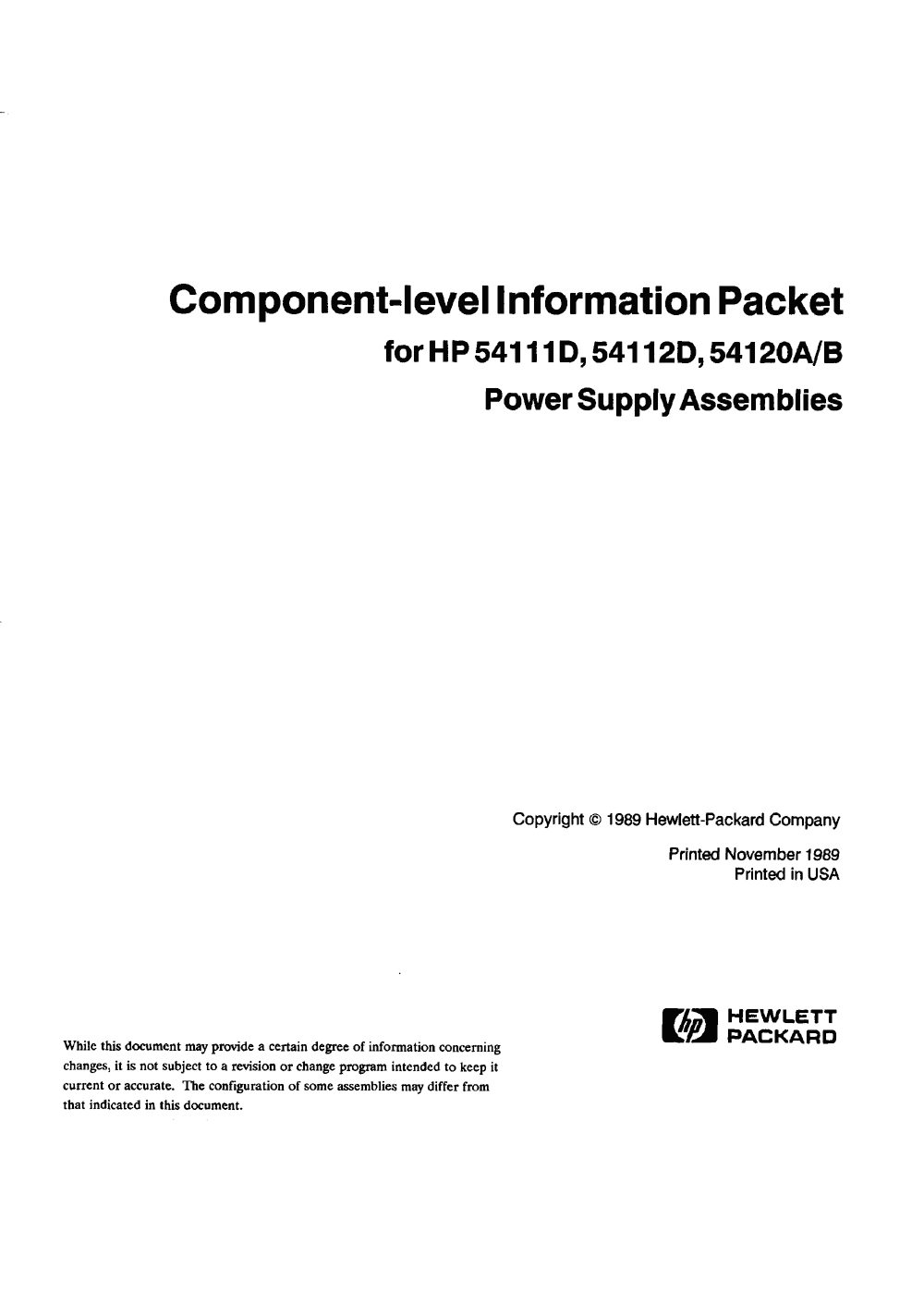 Component-level Information Packet

for HP 54111D, 54112D, 54120A/B

Power Supply Assemblies

Copyright © 1989 Hewlett-Packard Company

Printed November 1989
Printed in USA

hp HEWLETT PACKARD

While this document may provide a certain degree of information concerning changes, it is not subject to a revision or change program intended to keep it current or accurate. The configuration of some assemblies may differ from that indicated in this document.